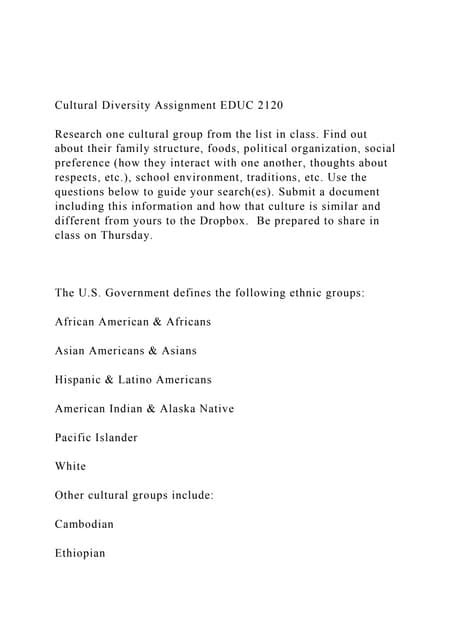 Cultural Diversity Assignment EDUC 2120

Research one cultural group from the list in class. Find out about their family structure, foods, political organization, social preference (how they interact with one another, thoughts about respects, etc.), school environment, traditions, etc. Use the questions below to guide your search(es). Submit a document including this information and how that culture is similar and different from yours to the Dropbox. Be prepared to share in class on Thursday.

The U.S. Government defines the following ethnic groups:

African American & Africans

Asian Americans & Asians

Hispanic & Latino Americans

American Indian & Alaska Native

Pacific Islander

White

Other cultural groups include:

Cambodian

Ethiopian